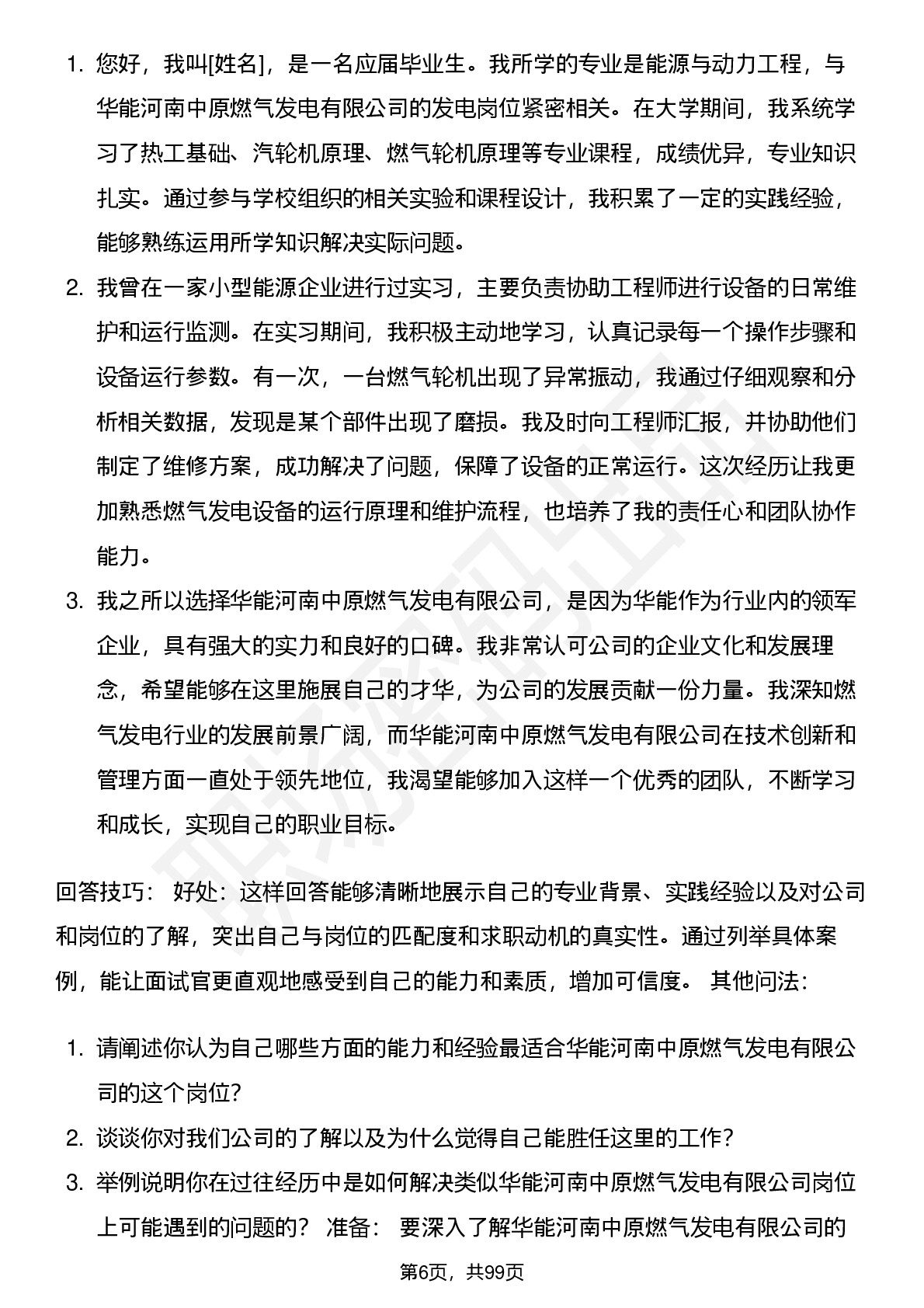 1. 您好，我叫[姓名]，是一名应届毕业生。我所学的专业是能源与动力工程，与华能河南中原燃气发电有限公司的发电岗位紧密相关。在大学期间，我系统学习了热工基础、汽轮机原理、燃气轮机原理等专业课程，成绩优异，专业知识扎实。通过参与学校组织的相关实验和课程设计，我积累了一定的实践经验，能够熟练运用所学知识解决实际问题。

2. 我曾在一家小型能源企业进行过实习，主要负责协助工程师进行设备的日常维护和运行监测。在实习期间，我积极主动地学习，认真记录每一个操作步骤和设备运行参数。有一次，一台燃气轮机出现了异常振动，我通过仔细观察和分析相关数据，发现是某个部件出现了磨损。我及时向工程师汇报，并协助他们制定了维修方案，成功解决了问题，保障了设备的正常运行。这次经历让我更加熟悉燃气发电设备的运行原理和维护流程，也培养了我的责任心和团队协作能力。

3. 我之所以选择华能河南中原燃气发电有限公司，是因为华能作为行业内的领军企业，具有强大的实力和良好的口碑。我非常认可公司的企业文化和发展理念，希望能够在这里施展自己的才华，为公司的发展贡献一份力量。我深知燃气发电行业的发展前景广阔，而华能河南中原燃气发电有限公司在技术创新和管理方面一直处于领先地位，我渴望能够加入这样一个优秀的团队，不断学习和成长，实现自己的职业目标。

回答技巧： 好处：这样回答能够清晰地展示自己的专业背景、实践经验以及对公司和岗位的了解，突出自己与岗位的匹配度和求职动机的真实性。通过列举具体案例，能让面试官更直观地感受到自己的能力和素质，增加可信度。 其他问法：

1. 请阐述你认为自己哪些方面的能力和经验最适合华能河南中原燃气发电有限公司的这个岗位？
2. 谈谈你对我们公司的了解以及为什么觉得自己能胜任这里的工作？
3. 举例说明你在过往经历中是如何解决类似华能河南中原燃气发电有限公司岗位上可能遇到的问题的？ 准备： 要深入了解华能河南中原燃气发电有限公司的

第6页，共99页